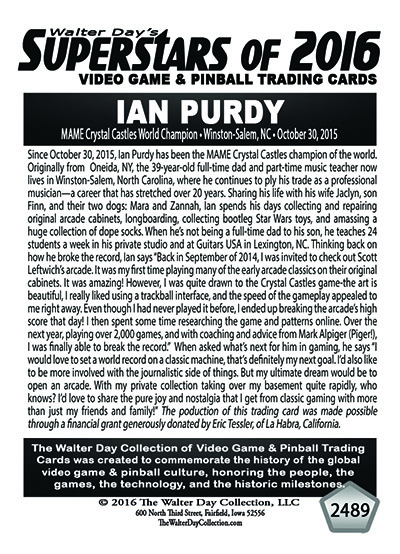 Walter Day's
SUPERSTARS OF 2016
VIDEO GAME & PINBALL TRADING CARDS

IAN PURDY
MAME Crystal Castles World Champion • Winston-Salem, NC • October 30, 2015

Since October 30, 2015, Ian Purdy has been the MAME Crystal Castles champion of the world. Originally from Oneida, NY, the 39-year-old full-time dad and part-time music teacher now lives in Winston-Salem, North Carolina, where he continues to ply his trade as a professional musician—a career that has stretched over 20 years. Sharing his life with his wife Jaclyn, son Finn, and their two dogs: Mara and Zannah, Ian spends his days collecting and repairing original arcade cabinets, longboarding, collecting bootleg Star Wars toys, and amassing a huge collection of dope socks. When he's not being a full-time dad to his son, he teaches 24 students a week in his private studio and at Guitars USA in Lexington, NC. Thinking back on how he broke the record, Ian says "Back in September of 2014, I was invited to check out Scott Leftwich's arcade. It was my first time playing many of the early arcade classics on their original cabinets. It was amazing! However, I was quite drawn to the Crystal Castles game-the art is beautiful, I really liked using a trackball interface, and the speed of the gameplay appealed to me right away. Even though I had never played it before, I ended up breaking the arcade's high score that day! I then spent some time researching the game and patterns online. Over the next year, playing over 2,000 games, and with coaching and advice from Mark Alpiger (Piger!), I was finally able to break the record." When asked what's next for him in gaming, he says "I would love to set a world record on a classic machine, that's definitely my next goal. I'd also like to be more involved with the journalistic side of things. But my ultimate dream would be to open an arcade. With my private collection taking over my basement quite rapidly, who knows? I'd love to share the pure joy and nostalgia that I get from classic gaming with more than just my friends and family!" The poduction of this trading card was made possible through a financial grant generously donated by Eric Tessler, of La Habra, California.

The Walter Day Collection of Video Game & Pinball Trading Cards was created to commemorate the history of the global video game & pinball culture, honoring the people, the games, the technology, and the historic milestones.

© 2016 The Walter Day Collection, LLC
600 North Third Street, Fairfield, Iowa 52556
TheWalterDayCollection.com

2489